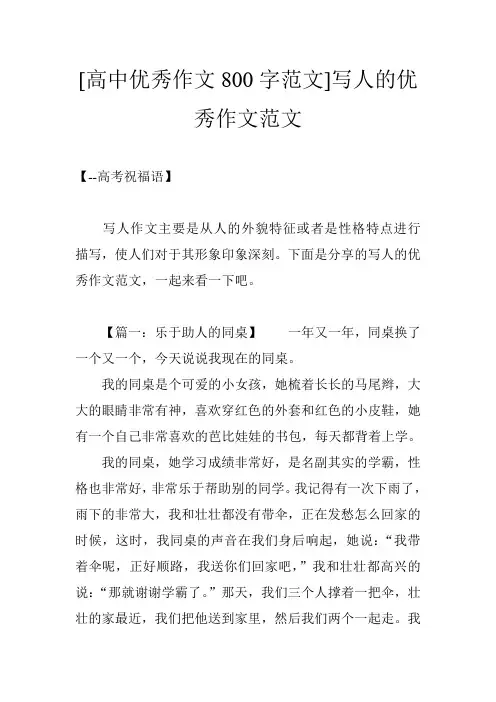 [高中优秀作文 800 字范文]写人的优秀作文范文

【--高考祝福语】

写人作文主要是从人的外貌特征或者是性格特点进行描写，使人们对于其形象印象深刻。下面是分享的写人的优秀作文范文，一起来看一下吧。

【篇一：乐于助人的同桌】　　一年又一年，同桌换了一个又一个，今天说说我现在的同桌。

我的同桌是个可爱的小女孩，她梳着长长的马尾辫，大大的眼睛非常有神，喜欢穿红色的外套和红色的小皮鞋，她有一个自己非常喜欢的芭比娃娃的书包，每天都背着上学。

我的同桌，她学习成绩非常好，是名副其实的学霸，性格也非常好，非常乐于帮助别的同学。我记得有一次下雨了，雨下的非常大，我和壮壮都没有带伞，正在发愁怎么回家的时候，这时，我同桌的声音在我们身后响起，她说：“我带着伞呢，正好顺路，我送你们回家吧，”我和壮壮都高兴的说：“那就谢谢学霸了。”那天，我们三个人撑着一把伞，壮壮的家最近，我们把他送到家里，然后我们两个一起走。我